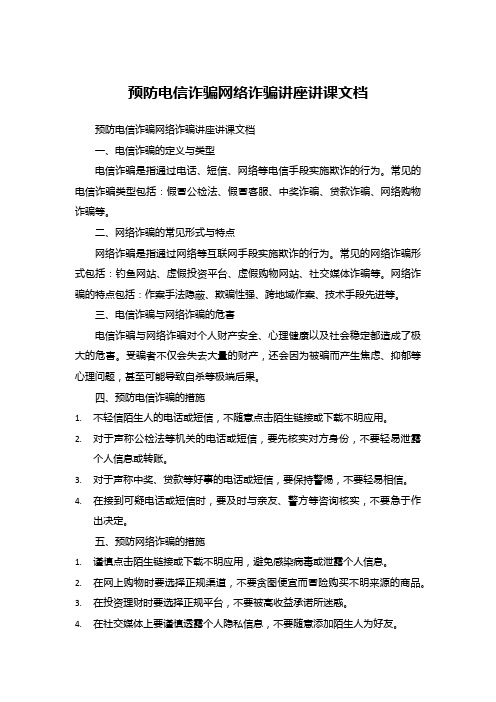 预防电信诈骗网络诈骗讲座讲课文档

预防电信诈骗网络诈骗讲座讲课文档

一、电信诈骗的定义与类型

电信诈骗是指通过电话、短信、网络等电信手段实施欺诈的行为。常见的电信诈骗类型包括：假冒公检法、假冒客服、中奖诈骗、贷款诈骗、网络购物诈骗等。

二、网络诈骗的常见形式与特点

网络诈骗是指通过网络等互联网手段实施欺诈的行为。常见的网络诈骗形式包括：钓鱼网站、虚假投资平台、虚假购物网站、社交媒体诈骗等。网络诈骗的特点包括：作案手法隐蔽、欺骗性强、跨地域作案、技术手段先进等。

三、电信诈骗与网络诈骗的危害

电信诈骗与网络诈骗对个人财产安全、心理健康以及社会稳定都造成了极大的危害。受骗者不仅会失去大量的财产，还会因为被骗而产生焦虑、抑郁等心理问题，甚至可能导致自杀等极端后果。

四、预防电信诈骗的措施

1. 不轻信陌生人的电话或短信，不随意点击陌生链接或下载不明应用。

2. 对于声称公检法等机关的电话或短信，要先核实对方身份，不要轻易泄露个人信息或转账。

3. 对于声称中奖、贷款等好事的电话或短信，要保持警惕，不要轻易相信。

4. 在接到可疑电话或短信时，要及时与亲友、警方等咨询核实，不要急于作出决定。

五、预防网络诈骗的措施

1. 谨慎点击陌生链接或下载不明应用，避免感染病毒或泄露个人信息。

2. 在网上购物时要选择正规渠道，不要贪图便宜而冒险购买不明来源的商品。

3. 在投资理财时要选择正规平台，不要被高收益承诺所迷惑。

4. 在社交媒体上要谨慎透露个人隐私信息，不要随意添加陌生人为好友。